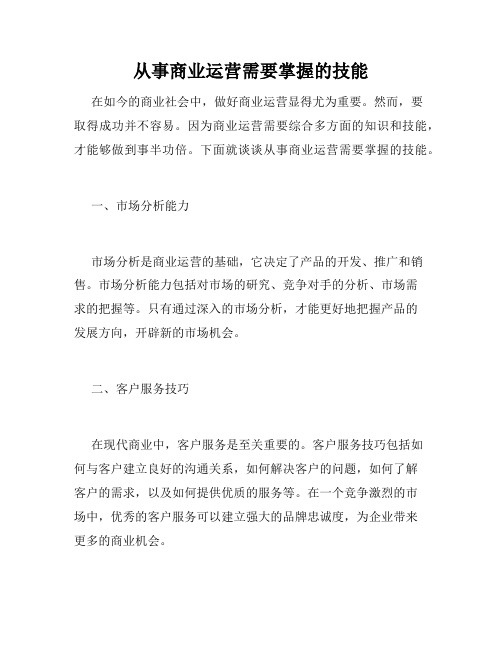 从事商业运营需要掌握的技能

在如今的商业社会中，做好商业运营显得尤为重要。然而，要取得成功并不容易。因为商业运营需要综合多方面的知识和技能，才能够做到事半功倍。下面就谈谈从事商业运营需要掌握的技能。

一、市场分析能力

市场分析是商业运营的基础，它决定了产品的开发、推广和销售。市场分析能力包括对市场的研究、竞争对手的分析、市场需求的把握等。只有通过深入的市场分析，才能更好地把握产品的发展方向，开辟新的市场机会。

二、客户服务技巧

在现代商业中，客户服务是至关重要的。客户服务技巧包括如何与客户建立良好的沟通关系，如何解决客户的问题，如何了解客户的需求，以及如何提供优质的服务等。在一个竞争激烈的市场中，优秀的客户服务可以建立强大的品牌忠诚度，为企业带来更多的商业机会。